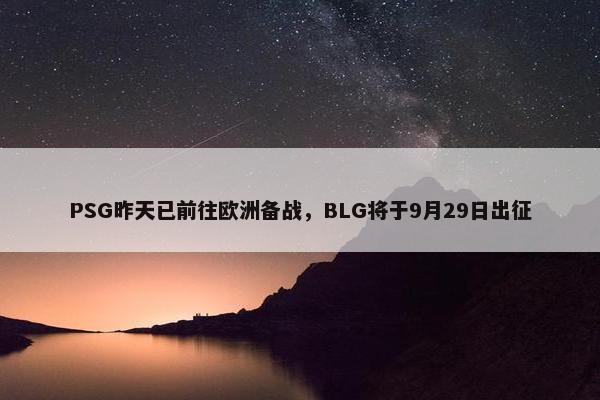 PSG昨天已前往欧洲备战，BLG将于9月29日出征